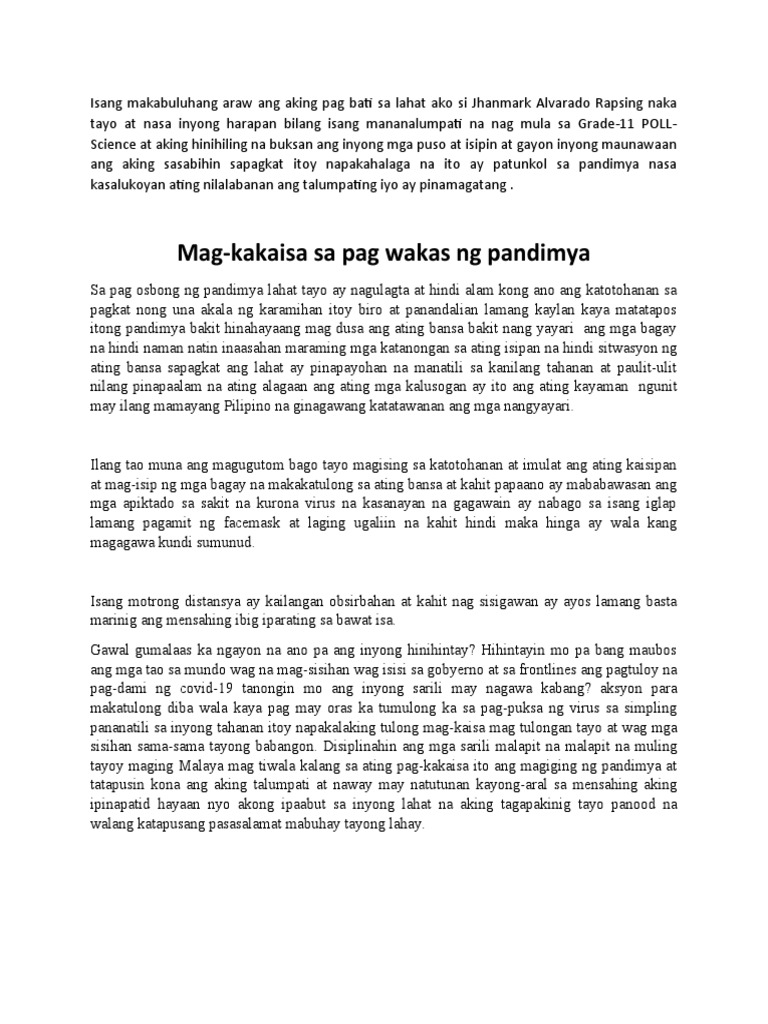 Isang makabuluhang araw ang aking pag bati sa lahat ako si Jhanmark Alvarado Rapsing naka tayo at nasa inyong harapan bilang isang mananalumpati na nag mula sa Grade-11 POLL-Science at aking hinihiling na buksan ang inyong mga puso at isipin at gayon inyong maunawaan ang aking sasabihin sapagkat itoy napakahalaga na ito ay patunkol sa pandimya nasa kasalukoyan ating nilalabanan ang talumpating iyo ay pinamagatang .

Mag-kakaisa sa pag wakas ng pandimya

Sa pag osbong ng pandimya lahat tayo ay nagulagta at hindi alam kong ano ang katotohanan sa pagkat nong una akala ng karamihan itoy biro at panandalian lamang kaylan kaya matatapos itong pandimya bakit hinahayaang mag dusa ang ating bansa bakit nang yayari ang mga bagay na hindi naman natin inaasahan maraming mga katanongan sa ating isipan na hindi sitwasyon ng ating bansa sapagkat ang lahat ay pinapayohan na manatili sa kanilang tahanan at paulit-ulit nilang pinapaalam na ating alagaan ang ating mga kalusogan ay ito ang ating kayaman ngunit may ilang mamayang Pilipino na ginagawang katatawanan ang mga nangyayari.

Ilang tao muna ang magugutom bago tayo magising sa katotohanan at imulat ang ating kaisipan at mag-isip ng mga bagay na makakatulong sa ating bansa at kahit papaano ay mababawasan ang mga apiktado sa sakit na kurona virus na kasanayan na gagawain ay nabago sa isang iglap lamang pagamit ng facemask at laging ugaliin na kahit hindi maka hinga ay wala kang magagawa kundi sumunud.

Isang motrong distansya ay kailangan obsirbahan at kahit nag sisigawan ay ayos lamang basta marinig ang mensahing ibig iparating sa bawat isa.

Gawal gumalaas ka ngayon na ano pa ang inyong hinihintay? Hihintayin mo pa bang maubos ang mga tao sa mundo wag na mag-sisihan wag isisi sa gobyerno at sa frontlines ang pagtuloy na pag-dami ng covid-19 tanongin mo ang inyong sarili may nagawa kabang? aksyon para makatulong diba wala kaya pag may oras ka tumulong ka sa pag-puksa ng virus sa simpling pananatili sa inyong tahanan itoy napakalaking tulong mag-kaisa mag tulongan tayo at wag mga sisihan sama-sama tayong babangon. Disiplinahin ang mga sarili malapit na malapit na muling tayoy maging Malaya mag tiwala kalang sa ating pag-kakaisa ito ang magiging ng pandimya at tatapusin kona ang aking talumpati at naway may natutunan kayong-aral sa mensahing aking ipinapatid hayaan nyo akong ipaabut sa inyong lahat na aking tagapakinig tayo panood na walang katapusang pasasalamat mabuhay tayong lahay.